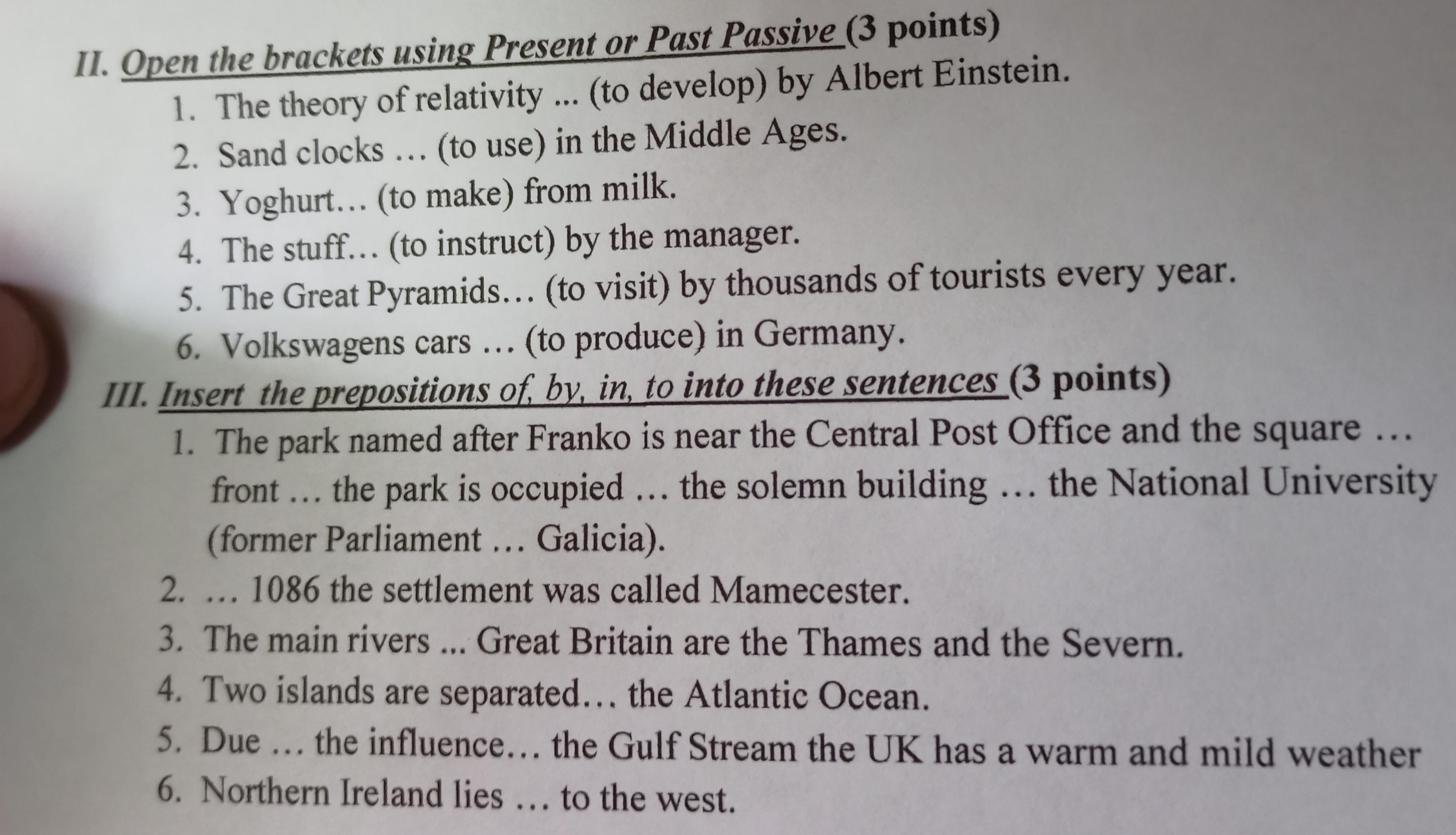 II. Open the brackets using Present or Past Passive (3 points)
1. The theory of relativity ... (to develop) by Albert Einstein.
2. Sand clocks … (to use) in the Middle Ages.
3. Yoghurt… (to make) from milk.
4. The stuff… (to instruct) by the manager.
5. The Great Pyramids… (to visit) by thousands of tourists every year.
6. Volkswagens cars … (to produce) in Germany.

III. Insert the prepositions of, by, in, to into these sentences (3 points)
1. The park named after Franko is near the Central Post Office and the square … front … the park is occupied … the solemn building … the National University (former Parliament … Galicia).
2. … 1086 the settlement was called Mamecester.
3. The main rivers ... Great Britain are the Thames and the Severn.
4. Two islands are separated… the Atlantic Ocean.
5. Due … the influence… the Gulf Stream the UK has a warm and mild weather
6. Northern Ireland lies … to the west.